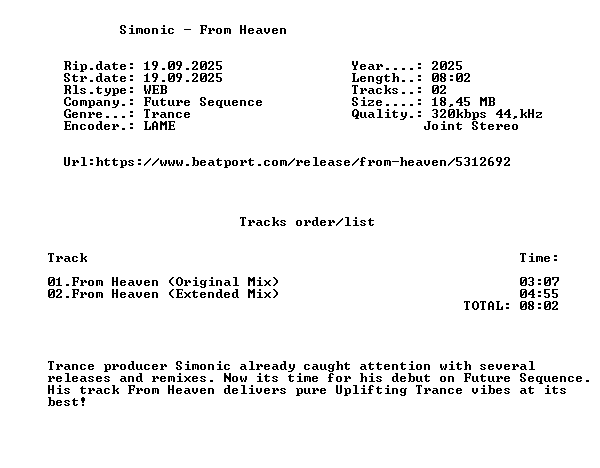 Simonic - From Heaven

Rip.date: 19.09.2025
Str.date: 19.09.2025
Rls.type: WEB
Company.: Future Sequence
Genre...: Trance
Encoder.: LAME

Year....: 2025
Length..: 08:02
Tracks..: 02
Size....: 18,45 MB
Quality.: 320kbps 44,kHz
Joint Stereo

Url:https://www.beatport.com/release/from-heaven/5312692

Tracks order/list

Track
Time:

01.From Heaven (Original Mix) 03:07
02.From Heaven (Extended Mix) 04:55
TOTAL: 08:02

Trance producer Simonic already caught attention with several releases and remixes. Now its time for his debut on Future Sequence. His track From Heaven delivers pure Uplifting Trance vibes at its best!